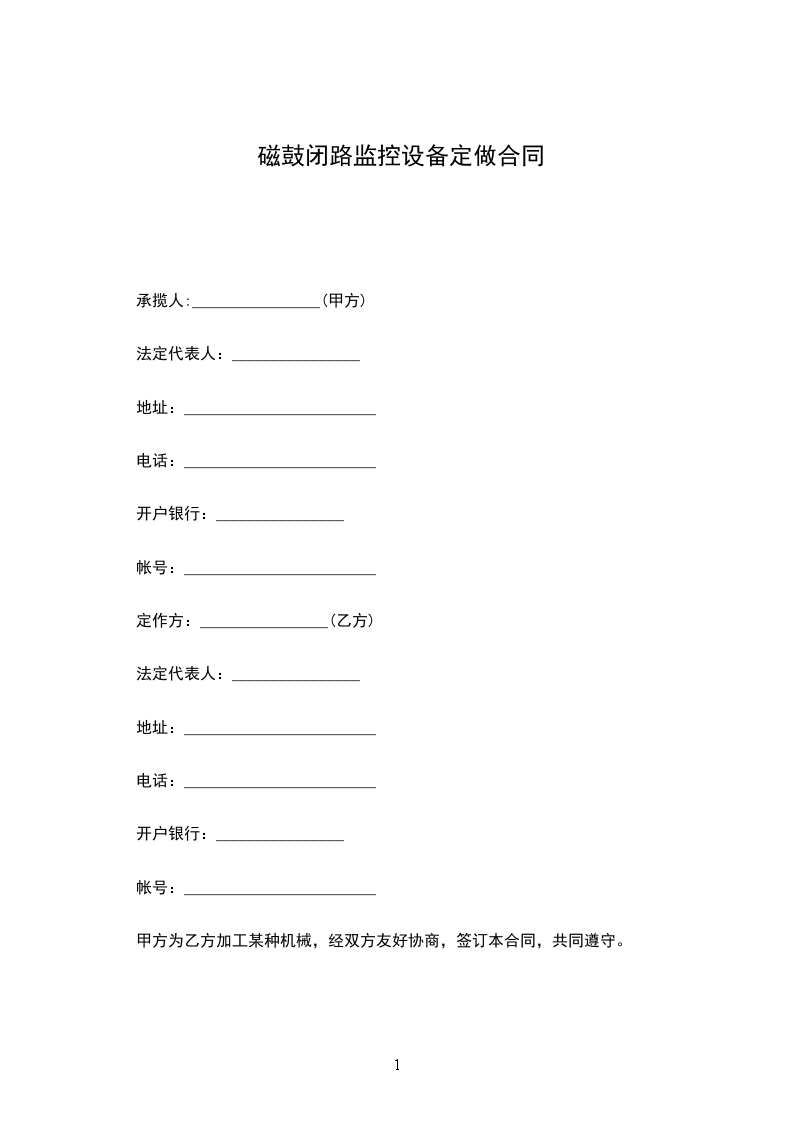 磁鼓闭路监控设备定做合同

承揽人:________________(甲方)

法定代表人：________________

地址：________________________

电话：________________________

开户银行：________________

帐号：________________________

定作方：________________(乙方)

法定代表人：________________

地址：________________________

电话：________________________

开户银行：________________

帐号：________________________

甲方为乙方加工某种机械，经双方友好协商，签订本合同，共同遵守。

1